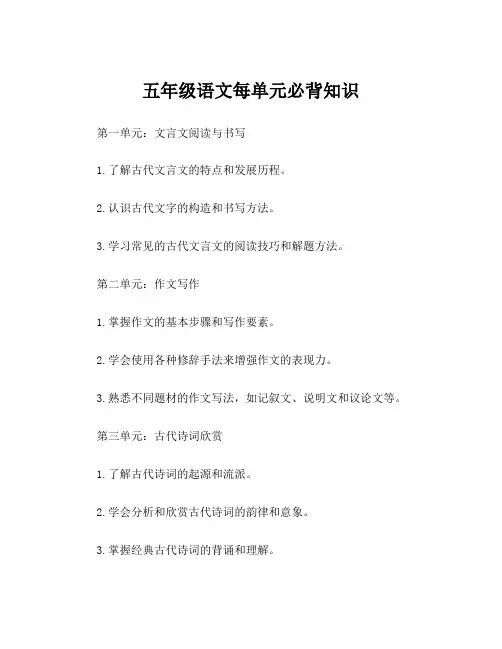 五年级语文每单元必背知识

第一单元：文言文阅读与书写

1. 了解古代文言文的特点和发展历程。

2. 认识古代文字的构造和书写方法。

3. 学习常见的古代文言文的阅读技巧和解题方法。

第二单元：作文写作

1. 掌握作文的基本步骤和写作要素。

2. 学会使用各种修辞手法来增强作文的表现力。

3. 熟悉不同题材的作文写法，如记叙文、说明文和议论文等。

第三单元：古代诗词欣赏

1. 了解古代诗词的起源和流派。

2. 学会分析和欣赏古代诗词的韵律和意象。

3. 掌握经典古代诗词的背诵和理解。